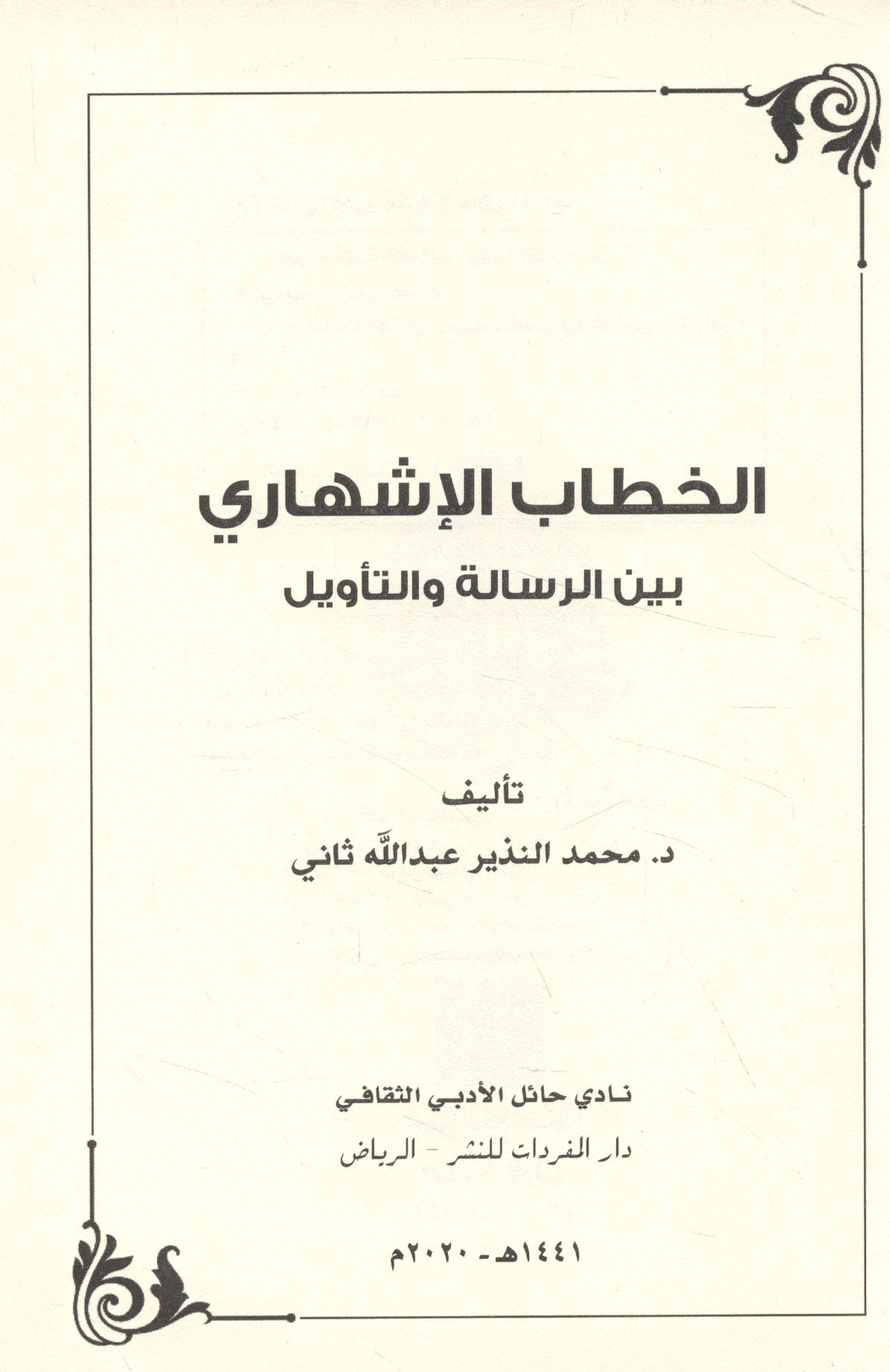 الخطاب الإشهاري

بين الرسالة والتأويل

تأليف

د. محمد النذير عبدالله ثاني

نادي حائل الأدبي الثقافي

دار المفردات للنشر - الرياض

١٤٤١هـ - ٢٠٢٠م